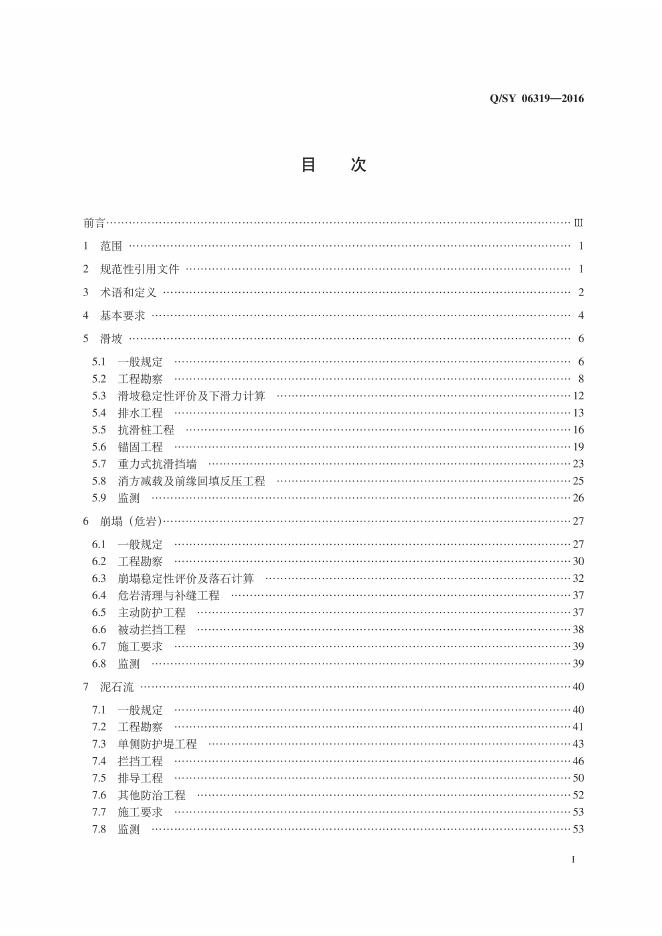 Q/SY 06319—2016

目 次

前言 III

1 范围 1

2 规范性引用文件 1

3 术语和定义 2

4 基本要求 4

5 滑坡 6

5.1 一般规定 6
5.2 工程勘察 8
5.3 滑坡稳定性评价及下滑力计算 12
5.4 排水工程 13
5.5 抗滑桩工程 16
5.6 锚固工程 19
5.7 重力式抗滑挡墙 23
5.8 消方减载及前缘回填反压工程 25
5.9 监测 26

6 崩塌（危岩） 27

6.1 一般规定 27
6.2 工程勘察 30
6.3 崩塌稳定性评价及落石计算 32
6.4 危岩清理与补缝工程 37
6.5 主动防护工程 37
6.6 被动拦挡工程 38
6.7 施工要求 39
6.8 监测 39

7 泥石流 40

7.1 一般规定 40
7.2 工程勘察 41
7.3 单侧防护堤工程 43
7.4 拦挡工程 46
7.5 排导工程 50
7.6 其他防治工程 52
7.7 施工要求 53
7.8 监测 53

I